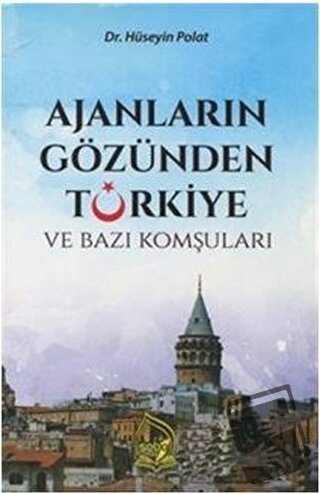 Dr. Hüseyin Polat

AJANLARIN GÖZÜNDEN TÜRKİYE
VE BAZI KOMŞULARI